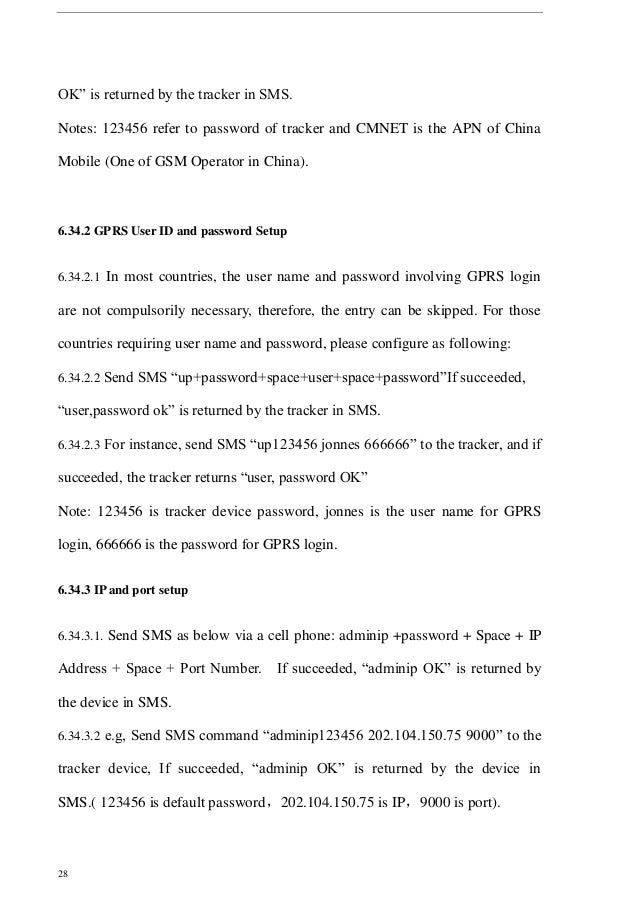 OK” is returned by the tracker in SMS.

Notes: 123456 refer to password of tracker and CMNET is the APN of China Mobile (One of GSM Operator in China).

6.34.2 GPRS User ID and password Setup

6.34.2.1 In most countries, the user name and password involving GPRS login are not compulsorily necessary, therefore, the entry can be skipped. For those countries requiring user name and password, please configure as following:

6.34.2.2 Send SMS “up+password+space+user+space+password”If succeeded, “user,password ok” is returned by the tracker in SMS.

6.34.2.3 For instance, send SMS “up123456 jonnes 666666” to the tracker, and if succeeded, the tracker returns “user, password OK”

Note: 123456 is tracker device password, jonnes is the user name for GPRS login, 666666 is the password for GPRS login.

6.34.3 IP and port setup

6.34.3.1. Send SMS as below via a cell phone: adminip +password + Space + IP Address + Space + Port Number. If succeeded, “adminip OK” is returned by the device in SMS.

6.34.3.2 e.g, Send SMS command “adminip123456 202.104.150.75 9000” to the tracker device, If succeeded, “adminip OK” is returned by the device in SMS.( 123456 is default password，202.104.150.75 is IP，9000 is port).

28